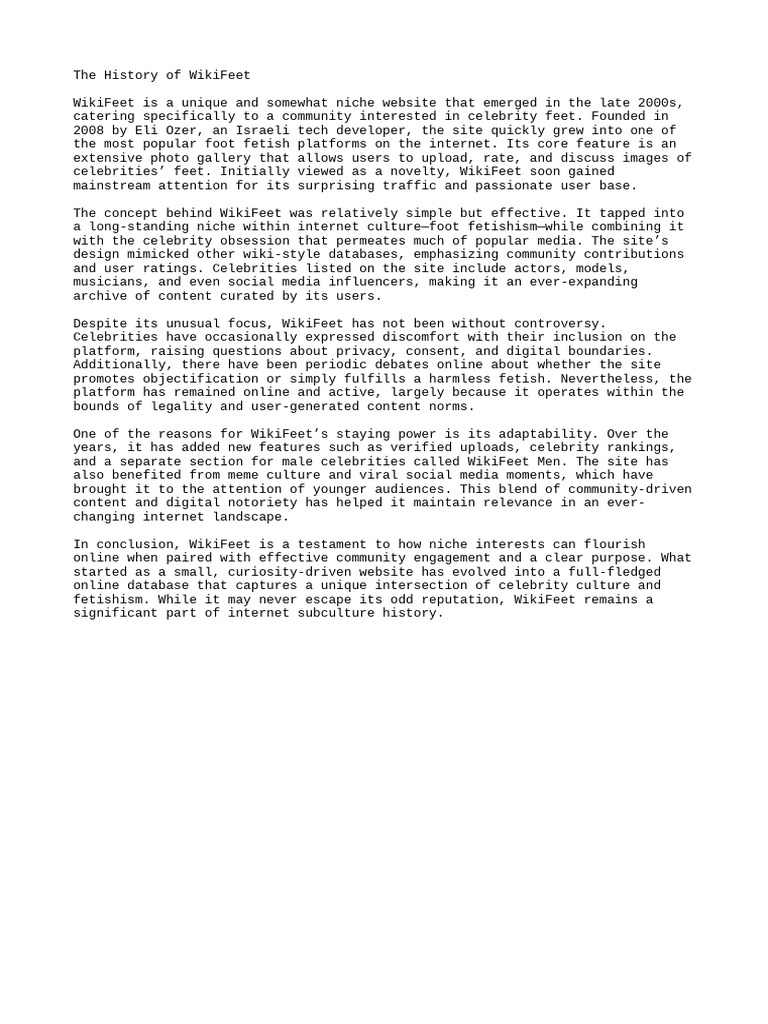 The History of WikiFeet

WikiFeet is a unique and somewhat niche website that emerged in the late 2000s, catering specifically to a community interested in celebrity feet. Founded in 2008 by Eli Ozer, an Israeli tech developer, the site quickly grew into one of the most popular foot fetish platforms on the internet. Its core feature is an extensive photo gallery that allows users to upload, rate, and discuss images of celebrities' feet. Initially viewed as a novelty, WikiFeet soon gained mainstream attention for its surprising traffic and passionate user base.

The concept behind WikiFeet was relatively simple but effective. It tapped into a long-standing niche within internet culture—foot fetishism—while combining it with the celebrity obsession that permeates much of popular media. The site's design mimicked other wiki-style databases, emphasizing community contributions and user ratings. Celebrities listed on the site include actors, models, musicians, and even social media influencers, making it an ever-expanding archive of content curated by its users.

Despite its unusual focus, WikiFeet has not been without controversy. Celebrities have occasionally expressed discomfort with their inclusion on the platform, raising questions about privacy, consent, and digital boundaries. Additionally, there have been periodic debates online about whether the site promotes objectification or simply fulfills a harmless fetish. Nevertheless, the platform has remained online and active, largely because it operates within the bounds of legality and user-generated content norms.

One of the reasons for WikiFeet's staying power is its adaptability. Over the years, it has added new features such as verified uploads, celebrity rankings, and a separate section for male celebrities called WikiFeet Men. The site has also benefited from meme culture and viral social media moments, which have brought it to the attention of younger audiences. This blend of community-driven content and digital notoriety has helped it maintain relevance in an ever-changing internet landscape.

In conclusion, WikiFeet is a testament to how niche interests can flourish online when paired with effective community engagement and a clear purpose. What started as a small, curiosity-driven website has evolved into a full-fledged online database that captures a unique intersection of celebrity culture and fetishism. While it may never escape its odd reputation, WikiFeet remains a significant part of internet subculture history.